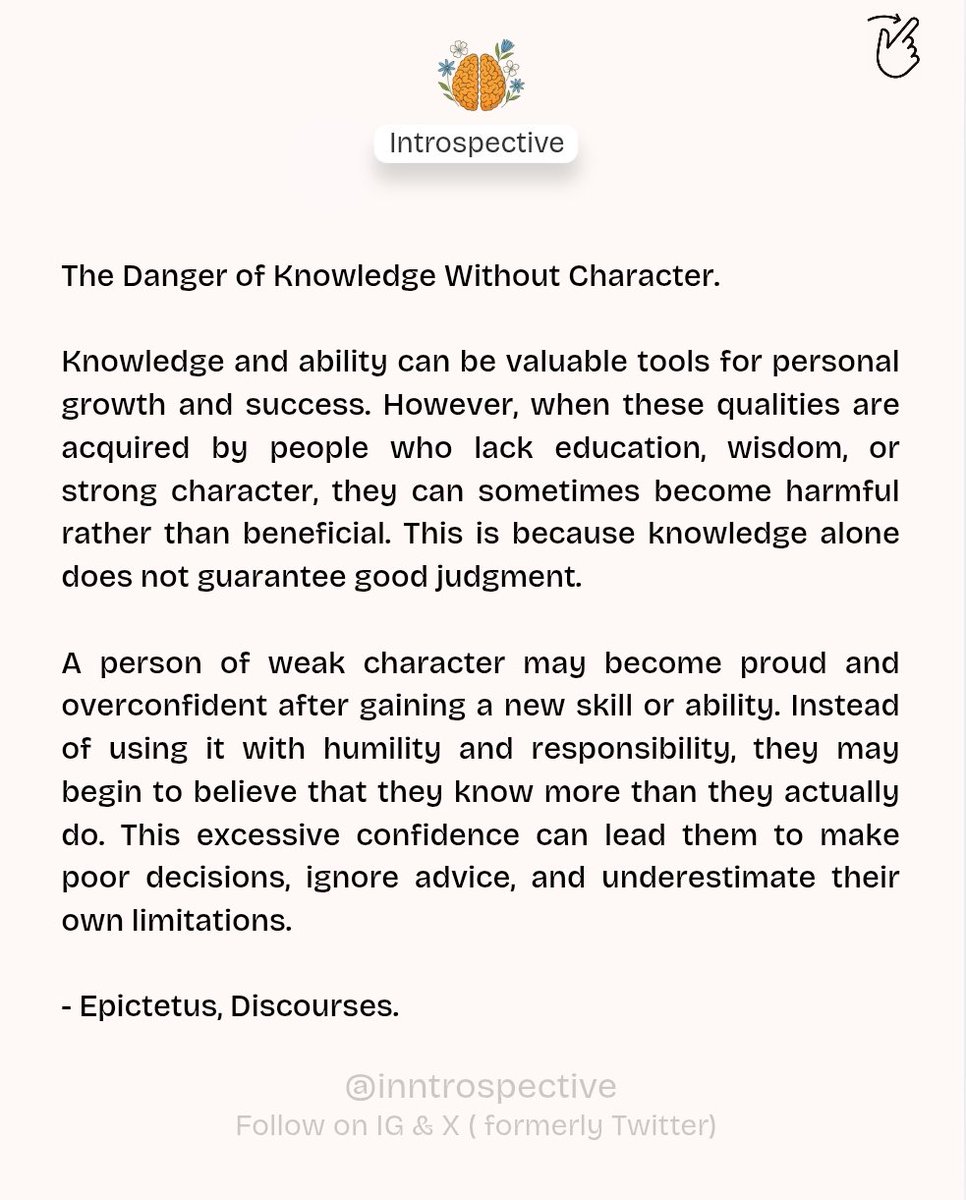 Introspective

The Danger of Knowledge Without Character.

Knowledge and ability can be valuable tools for personal growth and success. However, when these qualities are acquired by people who lack education, wisdom, or strong character, they can sometimes become harmful rather than beneficial. This is because knowledge alone does not guarantee good judgment.

A person of weak character may become proud and overconfident after gaining a new skill or ability. Instead of using it with humility and responsibility, they may begin to believe that they know more than they actually do. This excessive confidence can lead them to make poor decisions, ignore advice, and underestimate their own limitations.

- Epictetus, Discourses.

@inntrospective
Follow on IG & X ( formerly Twitter)